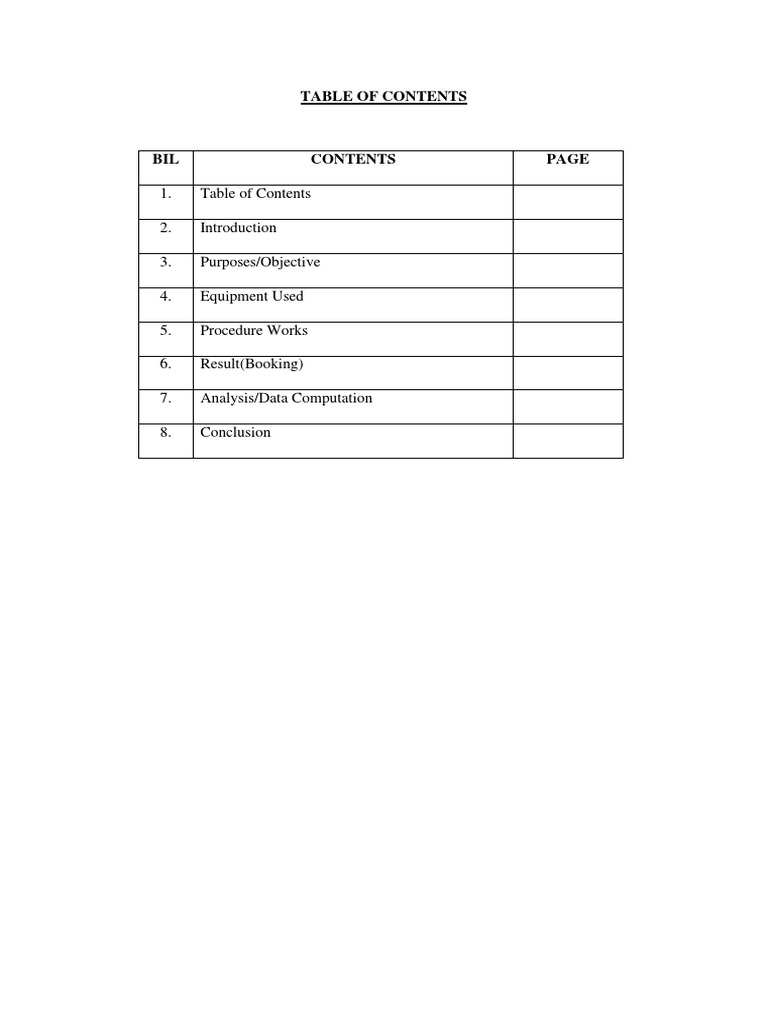 TABLE OF CONTENTS

| BIL | CONTENTS | PAGE |
|---|---|---|
| 1. | Table of Contents | |
| 2. | Introduction | |
| 3. | Purposes/Objective | |
| 4. | Equipment Used | |
| 5. | Procedure Works | |
| 6. | Result(Booking) | |
| 7. | Analysis/Data Computation | |
| 8. | Conclusion | |